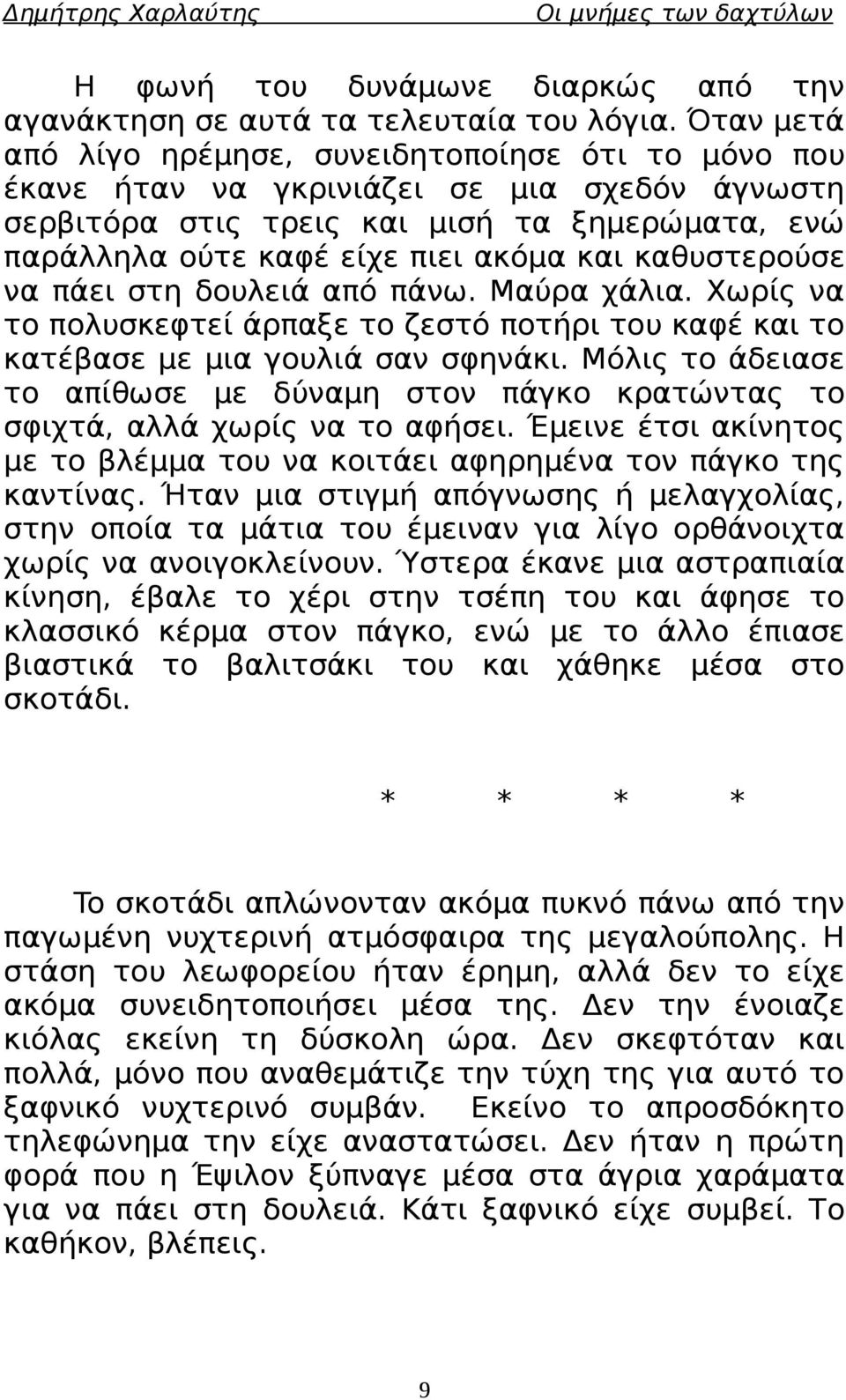 Δημήτρης Χαρλαύτης Οι μνήμες των δαχτύλων

Η φωνή του δυνάμωνε διαρκώς από την αγανάκτηση σε αυτά τα τελευταία του λόγια. Όταν μετά από λίγο ηρέμησε, συνειδητοποίησε ότι το μόνο που έκανε ήταν να γκρινιάζει σε μια σχεδόν άγνωστη σερβιτόρα στις τρεις και μισή τα ξημερώματα, ενώ παράλληλα ούτε καφέ είχε πιει ακόμα και καθυστερούσε να πάει στη δουλειά από πάνω. Μαύρα χάλια. Χωρίς να το πολυσκεφτεί άρπαξε το ζεστό ποτήρι του καφέ και το κατέβασε με μια γουλιά σαν σφηνάκι. Μόλις το άδειασε το απίθωσε με δύναμη στον πάγκο κρατώντας το σφιχτά, αλλά χωρίς να το αφήσει. Έμεινε έτσι ακίνητος με το βλέμμα του να κοιτάει αφηρημένα τον πάγκο της καντίνας. Ήταν μια στιγμή απόγνωσης ή μελαγχολίας, στην οποία τα μάτια του έμειναν για λίγο ορθάνοιχτα χωρίς να ανοιγοκλείνουν. Ύστερα έκανε μια αστραπιαία κίνηση, έβαλε το χέρι στην τσέπη του και άφησε το κλασσικό κέρμα στον πάγκο, ενώ με το άλλο έπιασε βιαστικά το βαλιτσάκι του και χάθηκε μέσα στο σκοτάδι.

* * * *

Το σκοτάδι απλώνονταν ακόμα πυκνό πάνω από την παγωμένη νυχτερινή ατμόσφαιρα της μεγαλούπολης. Η στάση του λεωφορείου ήταν έρημη, αλλά δεν το είχε ακόμα συνειδητοποιήσει μέσα της. Δεν την ένοιαζε κιόλας εκείνη τη δύσκολη ώρα. Δεν σκεφτόταν και πολλά, μόνο που αναθεμάτιζε την τύχη της για αυτό το ξαφνικό νυχτερινό συμβάν. Εκείνο το απροσδόκητο τηλεφώνημα την είχε αναστατώσει. Δεν ήταν η πρώτη φορά που η Έψιλον ξύπναγε μέσα στα άγρια χαράματα για να πάει στη δουλειά. Κάτι ξαφνικό είχε συμβεί. Το καθήκον, βλέπεις.

9